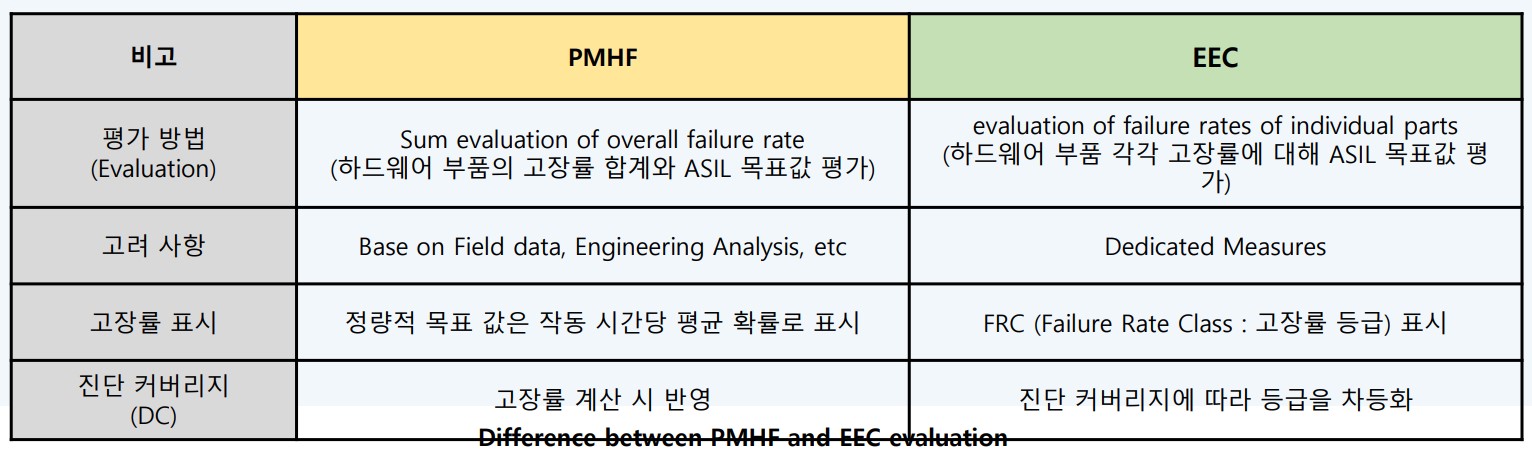 | 비고 | PMHF | EEC |
|---|---|---|
| 평가 방법 (Evaluation) | Sum evaluation of overall failure rate (하드웨어 부품의 고장률 합계와 ASIL 목표값 평가) | evaluation of failure rates of individual parts (하드웨어 부품 각각 고장률에 대해 ASIL 목표값 평가) |
| 고려 사항 | Base on Field data, Engineering Analysis, etc | Dedicated Measures |
| 고장률 표시 | 정량적 목표 값은 작동 시간당 평균 확률로 표시 | FRC (Failure Rate Class : 고장률 등급) 표시 |
| 진단 커버리지 (DC) | 고장률 계산 시 반영 | 진단 커버리지에 따라 등급을 차등화 |

Difference between PMHF and EEC evaluation